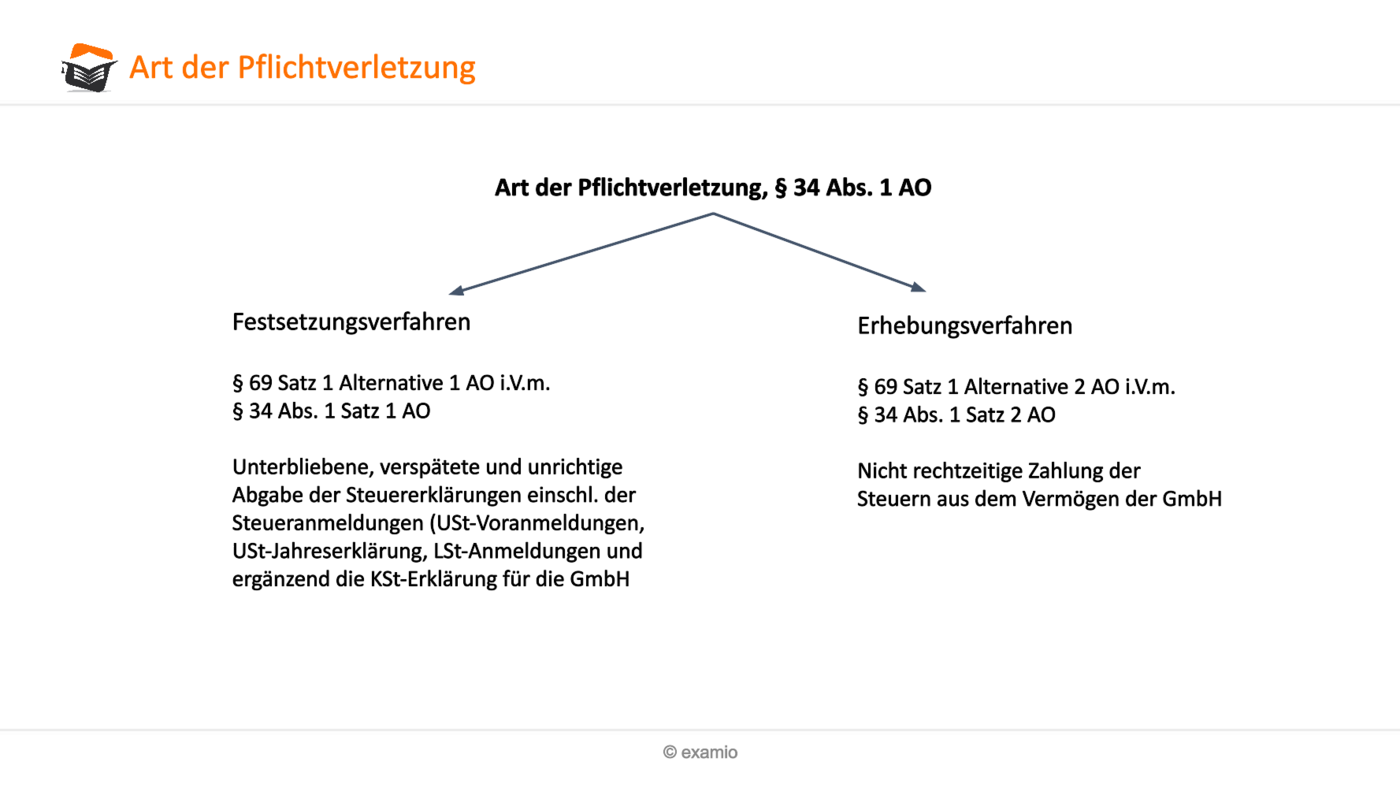 Art der Pflichtverletzung

Art der Pflichtverletzung, § 34 Abs. 1 AO

Festsetzungsverfahren

§ 69 Satz 1 Alternative 1 AO i.V.m.
§ 34 Abs. 1 Satz 1 AO

Unterbliebene, verspätete und unrichtige Abgabe der Steuererklärungen einschl. der Steueranmeldungen (USt-Voranmeldungen, USt-Jahreserklärung, LSt-Anmeldungen und ergänzend die KSt-Erklärung für die GmbH

Erhebungsverfahren

§ 69 Satz 1 Alternative 2 AO i.V.m.
§ 34 Abs. 1 Satz 2 AO

Nicht rechtzeitige Zahlung der Steuern aus dem Vermögen der GmbH

© examio